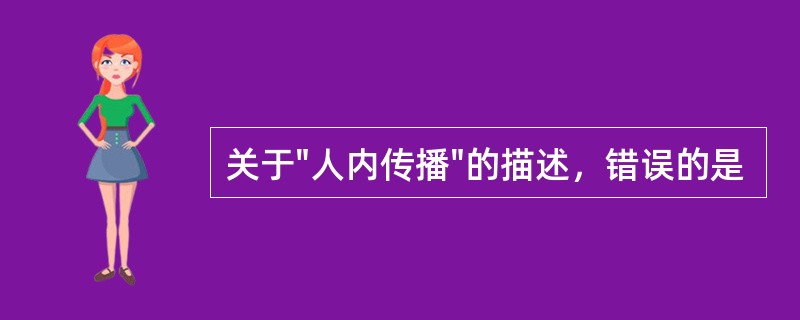 关于"人内传播"的描述，错误的是